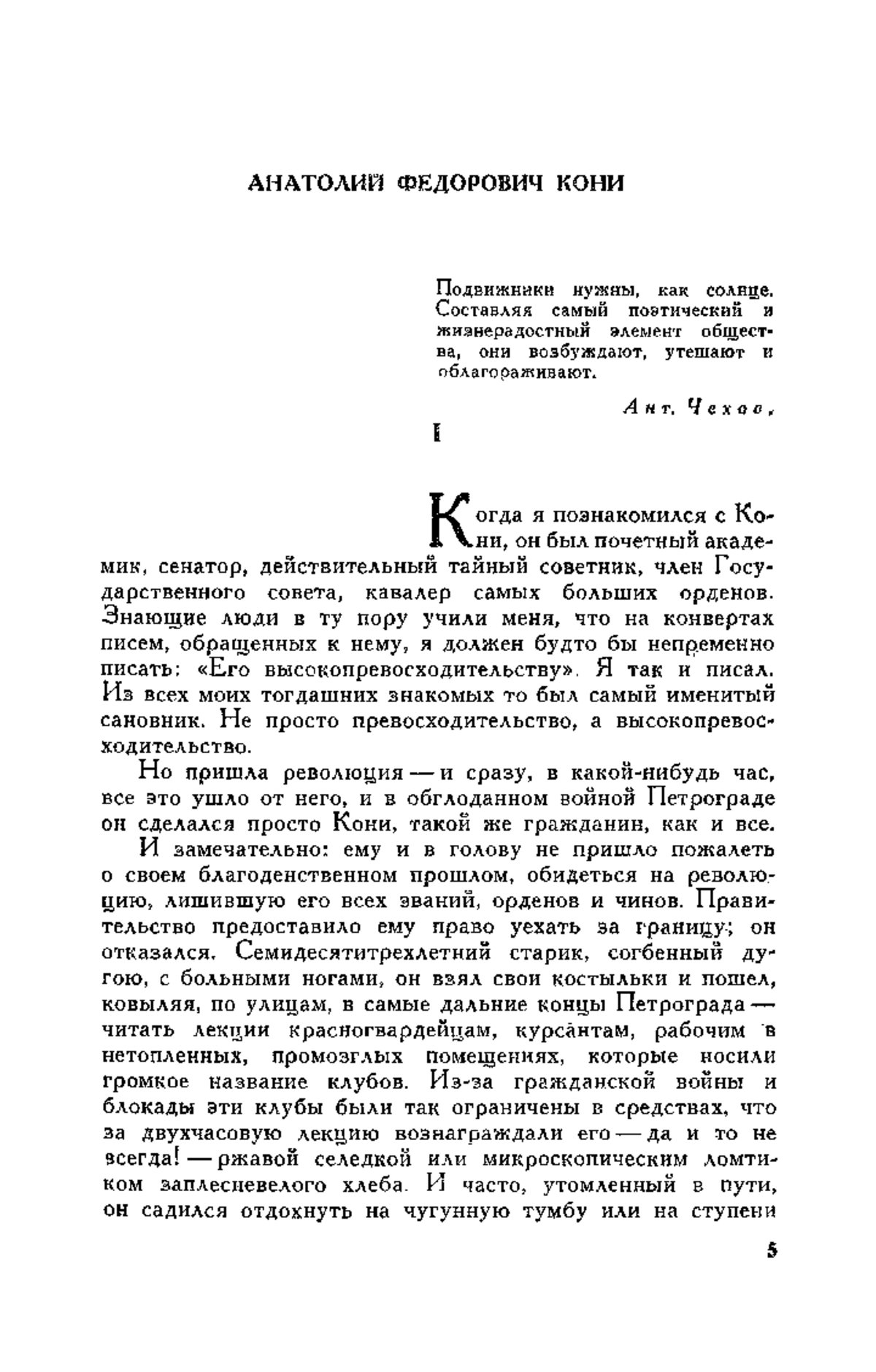 АНАТОЛИЙ ФЕДОРОВИЧ КОНИ

Подвижники нужны, как солнце. Составляя самый поэтический и жизнерадостный элемент общества, они возбуждают, утешают и облагораживают.

Ант. Чехов.

I

Когда я познакомился с Кони, он был почетный академик, сенатор, действительный тайный советник, член Государственного совета, кавалер самых больших орденов. Знающие люди в ту пору учили меня, что на конвертах писем, обращенных к нему, я должен будто бы непременно писать: «Его высокопревосходительству». Я так и писал. Из всех моих тогдашних знакомых то был самый именитый сановник. Не просто превосходительство, а высокопревосходительство.

Но пришла революция — и сразу, в какой-нибудь час, все это ушло от него, и в обглоданном войной Петрограде он сделался просто Кони, такой же гражданин, как и все.

И замечательно: ему и в голову не пришло пожалеть о своем благоденственном прошлом, обидеться на революцию, лишившую его всех званий, орденов и чинов. Правительство предоставило ему право уехать за границу; он отказался. Семидесятитрехлетний старик, согбенный дугою, с больными ногами, он взял свои костыльки и пошел, ковыляя, по улицам, в самые дальние концы Петрограда — читать лекции красногвардейцам, курсантам, рабочим в нетопленных, промозглых помещениях, которые носили громкое название клубов. Из-за гражданской войны и блокады эти клубы были так ограничены в средствах, что за двухчасовую лекцию вознаграждали его — да и то не всегда! — ржавой селедкой или микроскопическим ломтиком заплесневелого хлеба. И часто, утомленный в пути, он садился отдохнуть на чугунную тумбу или на ступени

5